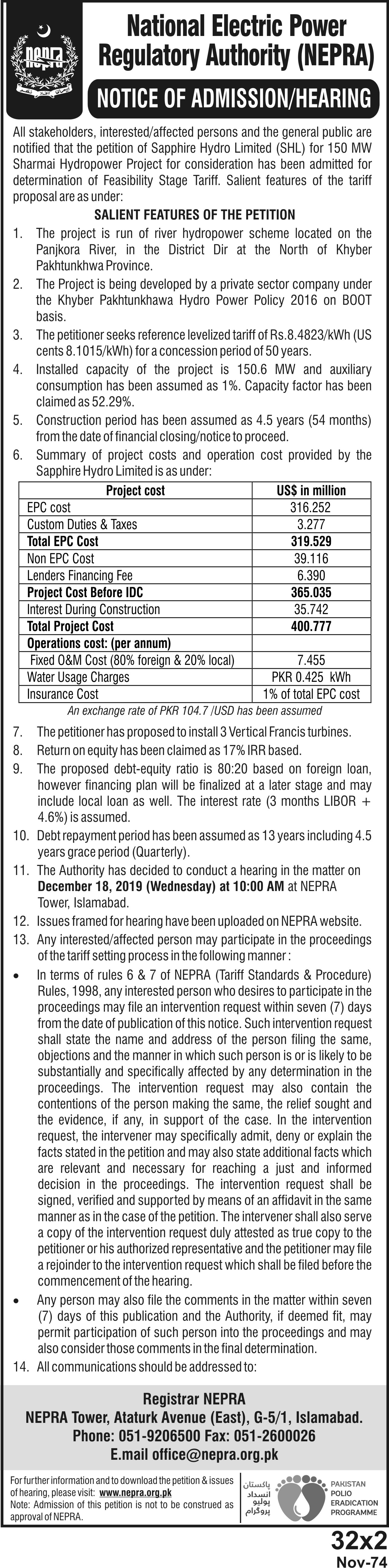 NEPRA

National Electric Power Regulatory Authority (NEPRA)

NOTICE OF ADMISSION/HEARING

All stakeholders, interested/affected persons and the general public are notified that the petition of Sapphire Hydro Limited (SHL) for 150 MW Sharmai Hydropower Project for consideration has been admitted for determination of Feasibility Stage Tariff. Salient features of the tariff proposal are as under:

SALIENT FEATURES OF THE PETITION

1. The project is run of river hydropower scheme located on the Panjkora River, in the District Dir at the North of Khyber Pakhtunkhwa Province.
2. The Project is being developed by a private sector company under the Khyber Pakhtunkhawa Hydro Power Policy 2016 on BOOT basis.
3. The petitioner seeks reference levelized tariff of Rs.8.4823/kWh (US cents 8.1015/kWh) for a concession period of 50 years.
4. Installed capacity of the project is 150.6 MW and auxiliary consumption has been assumed as 1%. Capacity factor has been claimed as 52.29%.
5. Construction period has been assumed as 4.5 years (54 months) from the date of financial closing/notice to proceed.
6. Summary of project costs and operation cost provided by the Sapphire Hydro Limited is as under:

| Project cost | US$ in million |
|---|---|
| EPC cost | 316.252 |
| Custom Duties & Taxes | 3.277 |
| Total EPC Cost | 319.529 |
| Non EPC Cost | 39.116 |
| Lenders Financing Fee | 6.390 |
| Project Cost Before IDC | 365.035 |
| Interest During Construction | 35.742 |
| Total Project Cost | 400.777 |
| Operations cost: (per annum) | |
| Fixed O&M Cost (80% foreign & 20% local) | 7.455 |
| Water Usage Charges | PKR 0.425 kWh |
| Insurance Cost | 1% of total EPC cost |

An exchange rate of PKR 104.7 /USD has been assumed

7. The petitioner has proposed to install 3 Vertical Francis turbines.
8. Return on equity has been claimed as 17% IRR based.
9. The proposed debt-equity ratio is 80:20 based on foreign loan, however financing plan will be finalized at a later stage and may include local loan as well. The interest rate (3 months LIBOR + 4.6%) is assumed.
10. Debt repayment period has been assumed as 13 years including 4.5 years grace period (Quarterly).
11. The Authority has decided to conduct a hearing in the matter on December 18, 2019 (Wednesday) at 10:00 AM at NEPRA Tower, Islamabad.
12. Issues framed for hearing have been uploaded on NEPRA website.
13. Any interested/affected person may participate in the proceedings of the tariff setting process in the following manner :

• In terms of rules 6 & 7 of NEPRA (Tariff Standards & Procedure) Rules, 1998, any interested person who desires to participate in the proceedings may file an intervention request within seven (7) days from the date of publication of this notice. Such intervention request shall state the name and address of the person filing the same, objections and the manner in which such person is or is likely to be substantially and specifically affected by any determination in the proceedings. The intervention request may also contain the contentions of the person making the same, the relief sought and the evidence, if any, in support of the case. In the intervention request, the intervener may specifically admit, deny or explain the facts stated in the petition and may also state additional facts which are relevant and necessary for reaching a just and informed decision in the proceedings. The intervention request shall be signed, verified and supported by means of an affidavit in the same manner as in the case of the petition. The intervener shall also serve a copy of the intervention request duly attested as true copy to the petitioner or his authorized representative and the petitioner may file a rejoinder to the intervention request which shall be filed before the commencement of the hearing.

• Any person may also file the comments in the matter within seven (7) days of this publication and the Authority, if deemed fit, may permit participation of such person into the proceedings and may also consider those comments in the final determination.

14. All communications should be addressed to:

Registrar NEPRA
NEPRA Tower, Ataturk Avenue (East), G-5/1, Islamabad.
Phone: 051-9206500 Fax: 051-2600026
E.mail office@nepra.org.pk

For further information and to download the petition & issues of hearing, please visit: www.nepra.org.pk
Note: Admission of this petition is not to be construed as approval of NEPRA.

پاکستان انسداد پولیو پروگرام
PAKISTAN POLIO ERADICATION PROGRAMME

32x2
Nov-74